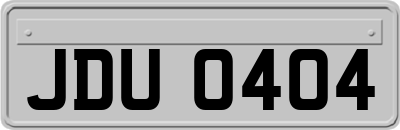 JDU 0404